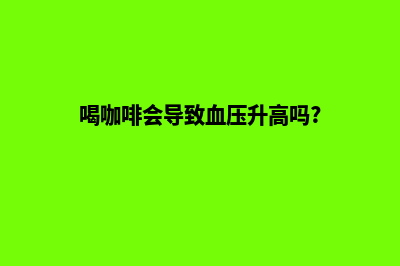 喝咖啡会导致血压升高吗?